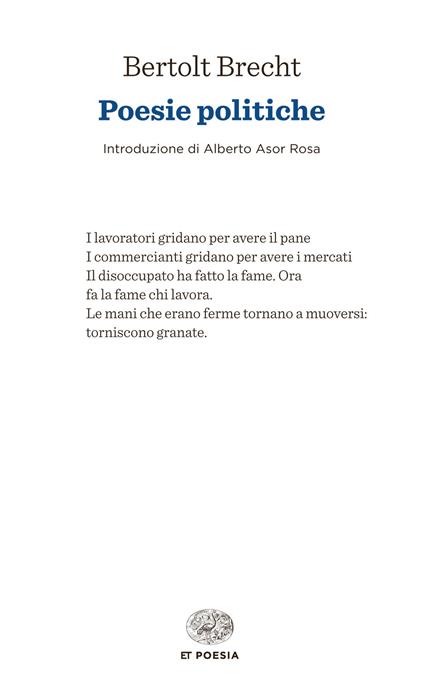 Bertolt Brecht

Poesie politiche

Introduzione di Alberto Asor Rosa

I lavoratori gridano per avere il pane
I commercianti gridano per avere i mercati
Il disoccupato ha fatto la fame. Ora
fa la fame chi lavora.
Le mani che erano ferme tornano a muoversi:
torniscono granate.

ET POESIA